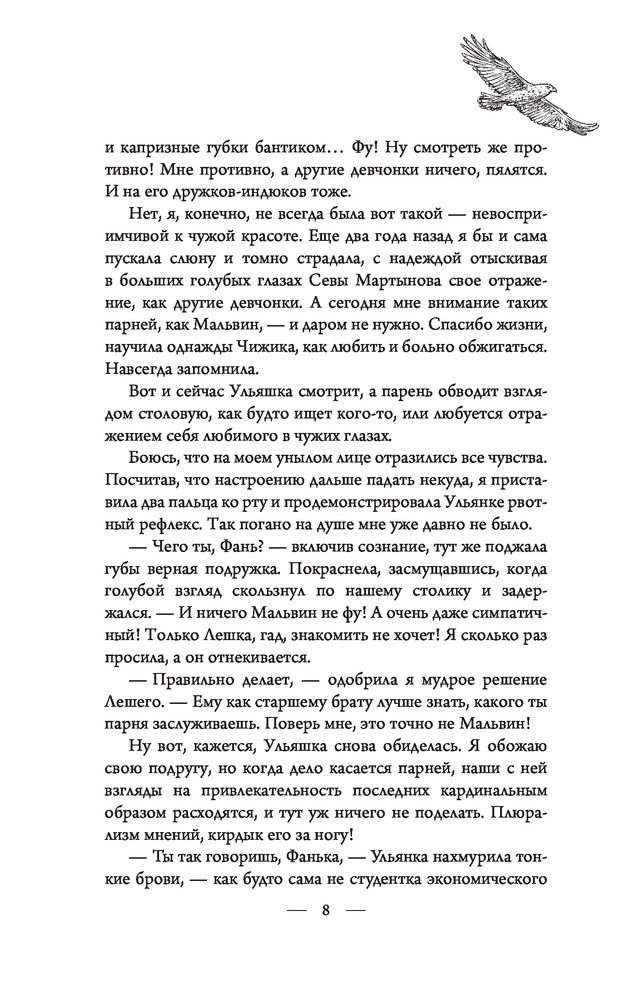 и капризные губки бантиком… Фу! Ну смотреть же противно! Мне противно, а другие девчонки ничего, пялятся. И на его дружков-индюков тоже.

Нет, я, конечно, не всегда была вот такой — невосприимчивой к чужой красоте. Еще два года назад я бы и сама пускала слюну и томно страдала, с надеждой отыскивая в больших голубых глазах Севы Мартынова свое отражение, как другие девчонки. А сегодня мне внимание таких парней, как Мальвин, — и даром не нужно. Спасибо жизни, научила однажды Чижика, как любить и больно обжигаться. Навсегда запомнила.

Вот и сейчас Ульяшка смотрит, а парень обводит взглядом столовую, как будто ищет кого-то, или любуется отражением себя любимого в чужих глазах.

Боюсь, что на моем унылом лице отразились все чувства. Посчитав, что настроению дальше падать некуда, я приставила два пальца ко рту и продемонстрировала Ульянке рвотный рефлекс. Так погано на душе мне уже давно не было.

— Чего ты, Фань? — включив сознание, тут же поджала губы верная подружка. Покраснела, засмущавшись, когда голубой взгляд скользнул по нашему столику и задержался. — И ничего Мальвин не фу! А очень даже симпатичный! Только Лешка, гад, знакомить не хочет! Я сколько раз просила, а он отнекивается.

— Правильно делает, — одобрила я мудрое решение Лешего. — Ему как старшему брату лучше знать, какого ты парня заслуживаешь. Поверь мне, это точно не Мальвин!

Ну вот, кажется, Ульяшка снова обиделась. Я обожаю свою подругу, но когда дело касается парней, наши с ней взгляды на привлекательность последних кардинальным образом расходятся, и тут уж ничего не поделать. Плюрализм мнений, кирдык его за ногу!

— Ты так говоришь, Фанька, — Ульянка нахмурила тонкие брови, — как будто сама не студентка экономического

— 8 —